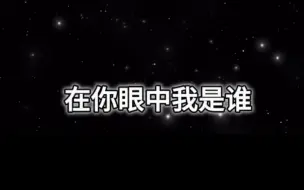 在你眼中我是谁